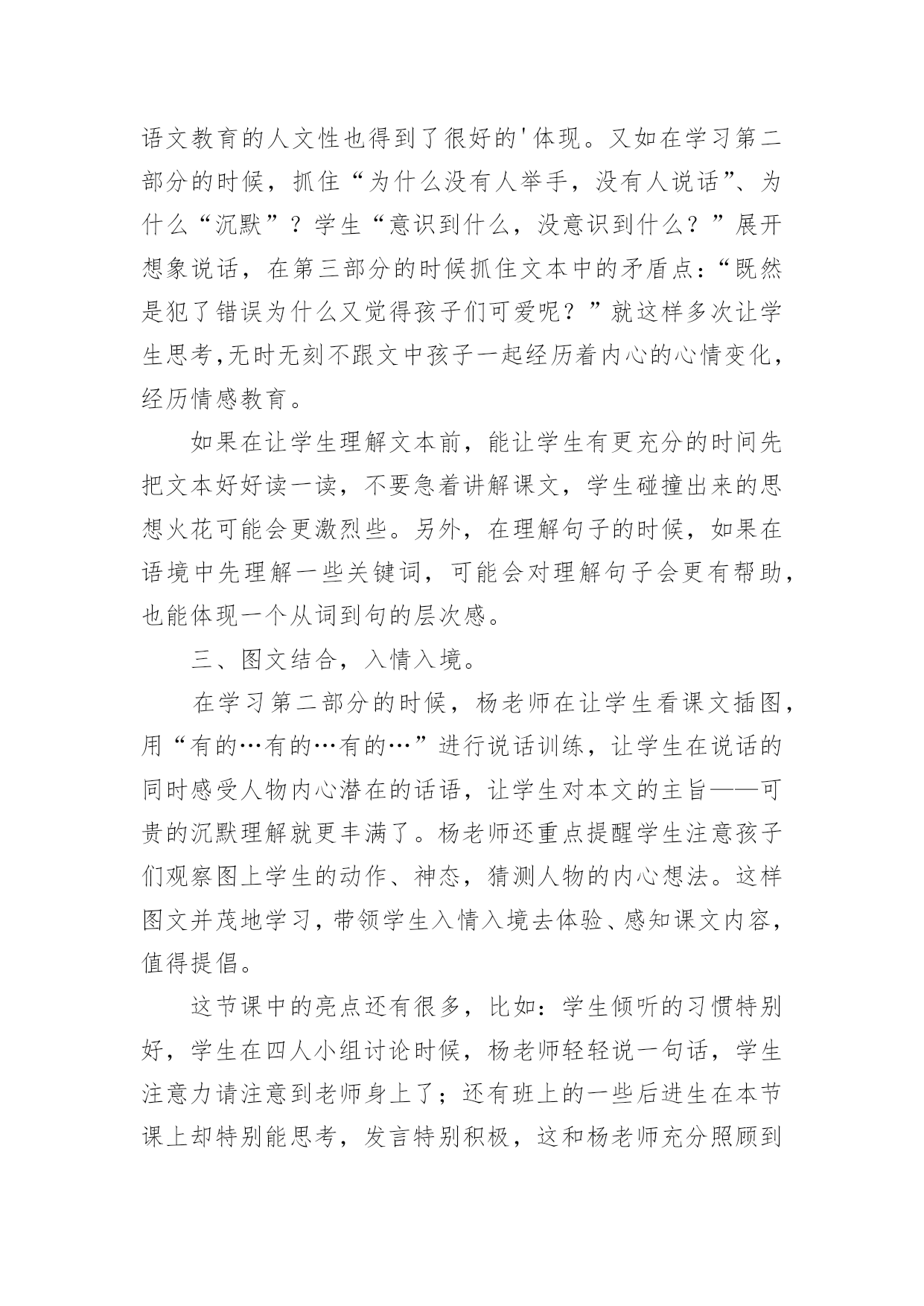 语文教育的人文性也得到了很好的'体现。又如在学习第二部分的时候，抓住“为什么没有人举手，没有人说话”、为什么“沉默”？学生“意识到什么，没意识到什么？”展开想象说话，在第三部分的时候抓住文本中的矛盾点：“既然是犯了错误为什么又觉得孩子们可爱呢？”就这样多次让学生思考,无时无刻不跟文中孩子一起经历着内心的心情变化，经历情感教育。

如果在让学生理解文本前，能让学生有更充分的时间先把文本好好读一读，不要急着讲解课文，学生碰撞出来的思想火花可能会更激烈些。另外，在理解句子的时候，如果在语境中先理解一些关键词，可能会对理解句子会更有帮助，也能体现一个从词到句的层次感。

三、图文结合，入情入境。

在学习第二部分的时候，杨老师在让学生看课文插图，用“有的…有的…有的…”进行说话训练，让学生在说话的同时感受人物内心潜在的话语，让学生对本文的主旨——可贵的沉默理解就更丰满了。杨老师还重点提醒学生注意孩子们观察图上学生的动作、神态，猜测人物的内心想法。这样图文并茂地学习，带领学生入情入境去体验、感知课文内容，值得提倡。

这节课中的亮点还有很多，比如：学生倾听的习惯特别好，学生在四人小组讨论时候，杨老师轻轻说一句话，学生注意力请注意到老师身上了；还有班上的一些后进生在本节课上却特别能思考，发言特别积极，这和杨老师充分照顾到